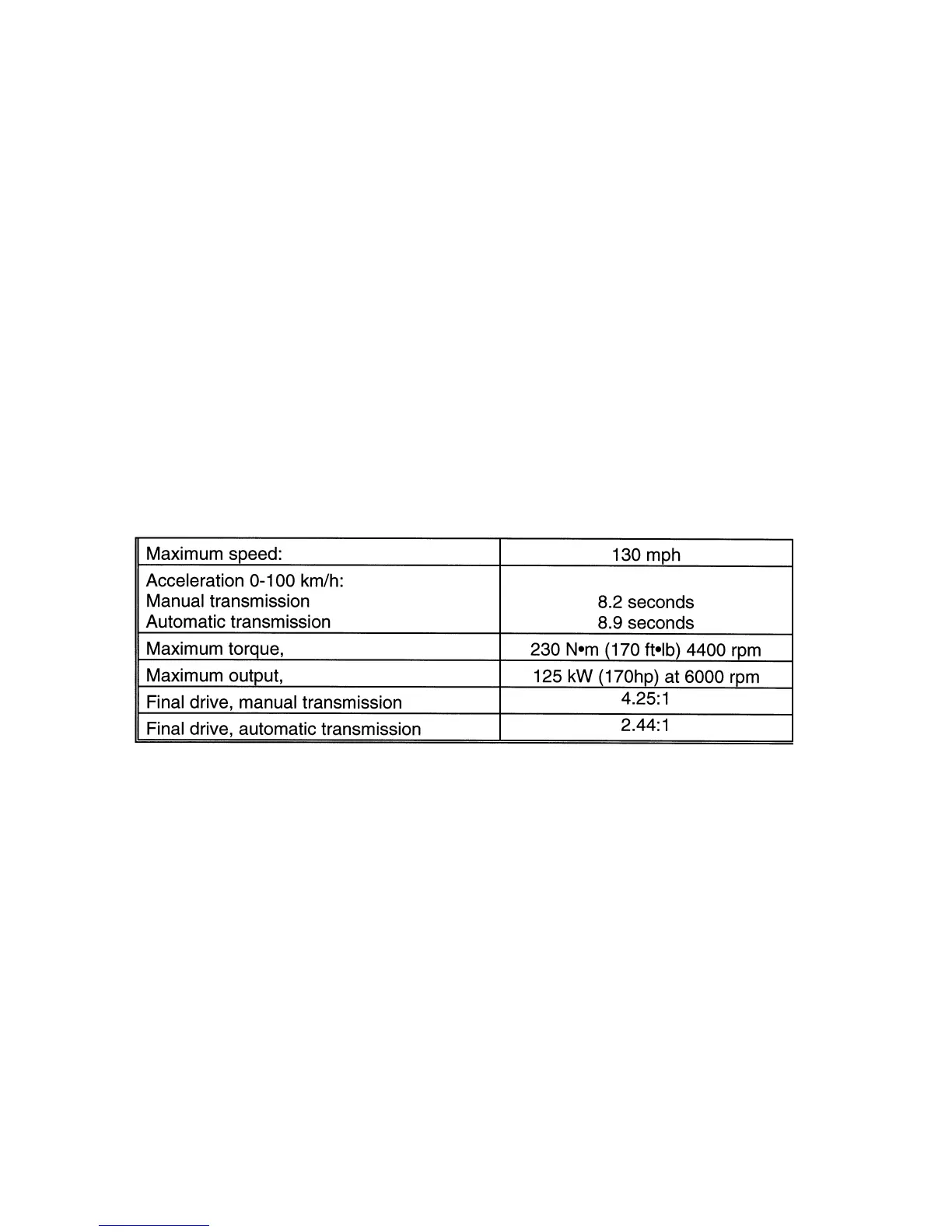 | Maximum speed: | 130 mph |
|---|---|
| Acceleration 0-100 km/h: Manual transmission Automatic transmission | 8.2 seconds 8.9 seconds |
| Maximum torque, | 230 N•m (170 ft•lb) 4400 rpm |
| Maximum output, | 125 kW (170hp) at 6000 rpm |
| Final drive, manual transmission | 4.25:1 |
| Final drive, automatic transmission | 2.44:1 |